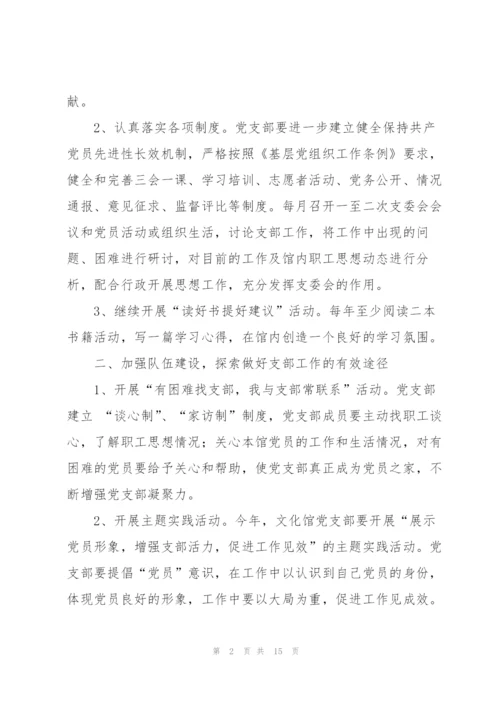 献。

2、认真落实各项制度。党支部要进一步建立健全保持共产党员先进性长效机制，严格按照《基层党组织工作条例》要求，健全和完善三会一课、学习培训、志愿者活动、党务公开、情况通报、意见征求、监督评比等制度。每月召开一至二次支委会会议和党员活动或组织生活，讨论支部工作，将工作中出现的问题、困难进行研讨，对目前的工作及馆内职工思想动态进行分析，配合行政开展思想工作，充分发挥支委会的作用。

3、继续开展“读好书提好建议”活动。每年至少阅读二本书籍活动，写一篇学习心得，在馆内创造一个良好的学习氛围。

二、加强队伍建设，探索做好支部工作的有效途径

1、开展“有困难找支部，我与支部常联系”活动。党支部建立 “谈心制”、“家访制”制度，党支部成员要主动找职工谈心，了解职工思想情况；关心本馆党员的工作和生活情况，对有困难的党员要给予关心和帮助，使党支部真正成为党员之家，不断增强党支部凝聚力。

2、开展主题实践活动。今年，文化馆党支部要开展“展示党员形象，增强支部活力，促进工作见效”的主题实践活动。党支部要提倡“党员”意识，在工作中以认识到自己党员的身份，体现党员良好的形象，工作中要以大局为重，促进工作见成效。

第 2 页 共 15 页